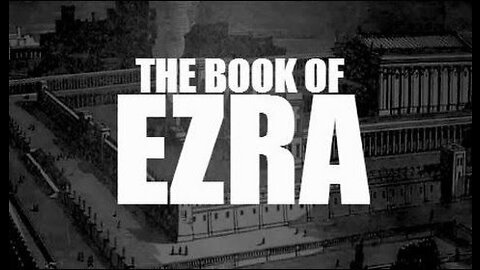 THE BOOK OF
EZRA